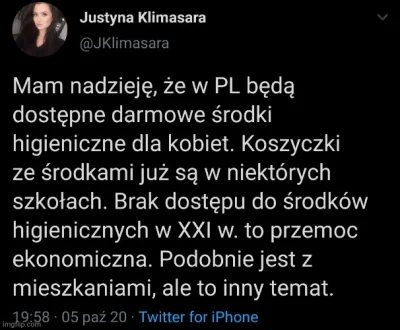 Justyna Klimasara
@JKlimasara

Mam nadzieję, że w PL będą dostępne darmowe środki higieniczne dla kobiet. Koszyczki ze środkami już są w niektórych szkołach. Brak dostępu do środków higienicznych w XXI w. to przemoc ekonomiczna. Podobnie jest z mieszkaniami, ale to inny temat.

19:58 · 05 paź 20 · Twitter for iPhone

imgflip.com